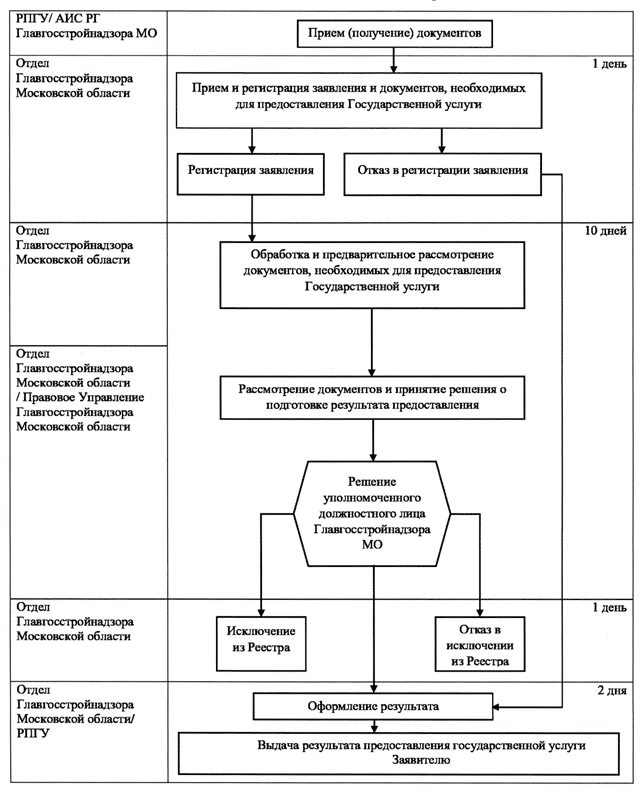 РПГУ/ АИС РГ Главгосстройнадзора МО

Прием (получение) документов

Отдел Главгосстройнадзора Московской области

1 день

Прием и регистрация заявления и документов, необходимых для предоставления Государственной услуги

Регистрация заявления

Отказ в регистрации заявления

Отдел Главгосстройнадзора Московской области

10 дней

Обработка и предварительное рассмотрение документов, необходимых для предоставления Государственной услуги

Отдел Главгосстройнадзора Московской области / Правовое Управление Главгосстройнадзора Московской области

Рассмотрение документов и принятие решения о подготовке результата предоставления

Решение уполномоченного должностного лица Главгосстройнадзора МО

Отдел Главгосстройнадзора Московской области

1 день

Исключение из Реестра

Отказ в исключении из Реестра

Отдел Главгосстройнадзора Московской области/ РПГУ

2 дня

Оформление результата

Выдача результата предоставления государственной услуги Заявителю